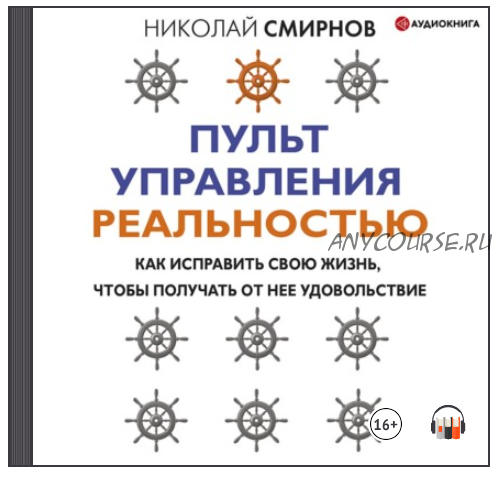 НИКОЛАЙ СМИРНОВ

АУДИОКНИГА

ПУЛЬТ УПРАВЛЕНИЯ РЕАЛЬНОСТЬЮ

ANYCOURSE.RU

КАК ИСПРАВИТЬ СВОЮ ЖИЗНЬ, ЧТОБЫ ПОЛУЧАТЬ ОТ НЕЕ УДОВОЛЬСТВИЕ

16+